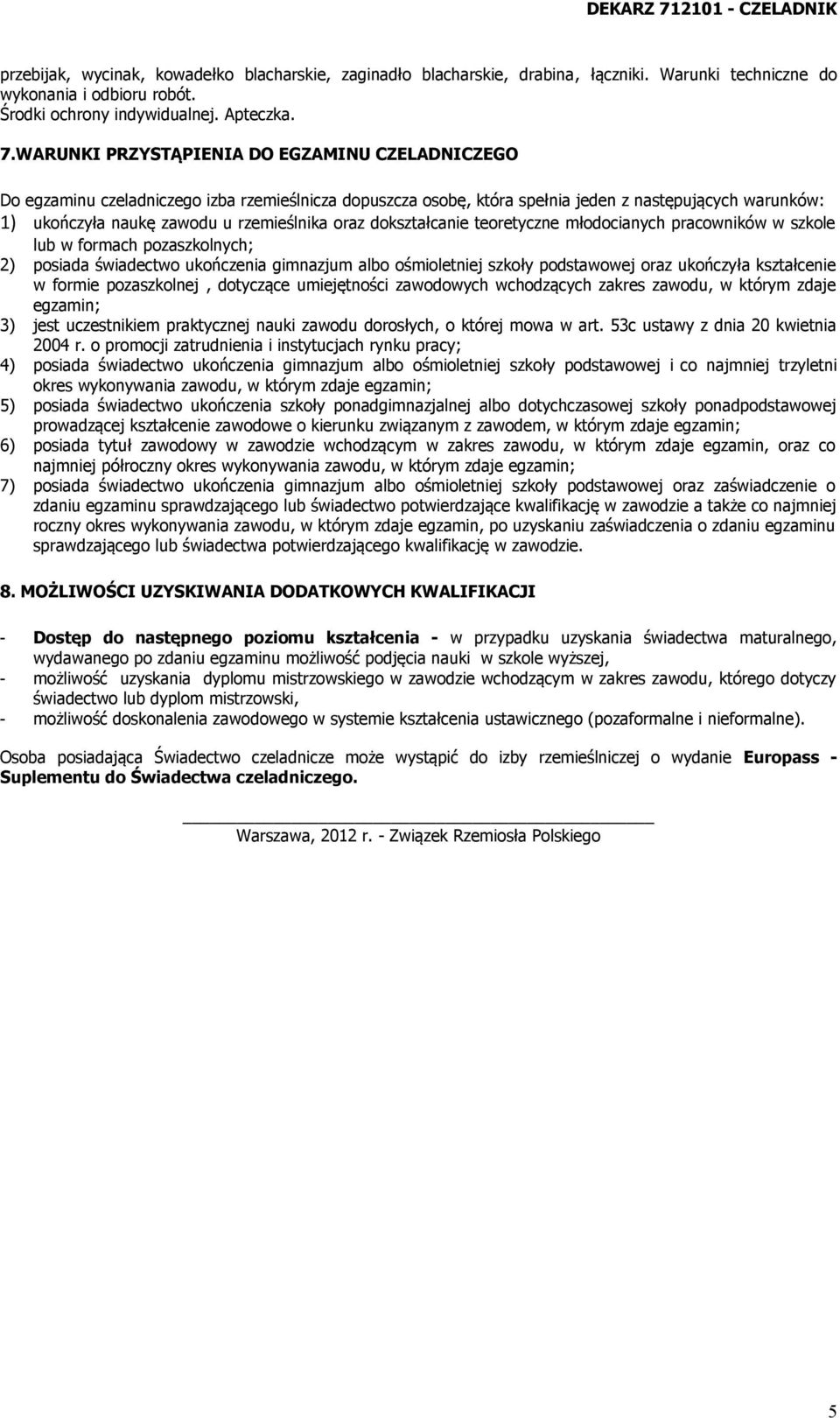 DEKARZ 712101 - CZELADNIK

przebijak, wycinak, kowadełko blacharskie, zaginadło blacharskie, drabina, łączniki. Warunki techniczne do wykonania i odbioru robót.
Środki ochrony indywidualnej. Apteczka.

7.WARUNKI PRZYSTĄPIENIA DO EGZAMINU CZELADNICZEGO

Do egzaminu czeladniczego izba rzemieślnicza dopuszcza osobę, która spełnia jeden z następujących warunków:
1) ukończyła naukę zawodu u rzemieślnika oraz dokształcanie teoretyczne młodocianych pracowników w szkole lub w formach pozaszkolnych;
2) posiada świadectwo ukończenia gimnazjum albo ośmioletniej szkoły podstawowej oraz ukończyła kształcenie w formie pozaszkolnej , dotyczące umiejętności zawodowych wchodzących zakres zawodu, w którym zdaje egzamin;
3) jest uczestnikiem praktycznej nauki zawodu dorosłych, o której mowa w art. 53c ustawy z dnia 20 kwietnia 2004 r. o promocji zatrudnienia i instytucjach rynku pracy;
4) posiada świadectwo ukończenia gimnazjum albo ośmioletniej szkoły podstawowej i co najmniej trzyletni okres wykonywania zawodu, w którym zdaje egzamin;
5) posiada świadectwo ukończenia szkoły ponadgimnazjalnej albo dotychczasowej szkoły ponadpodstawowej prowadzącej kształcenie zawodowe o kierunku związanym z zawodem, w którym zdaje egzamin;
6) posiada tytuł zawodowy w zawodzie wchodzącym w zakres zawodu, w którym zdaje egzamin, oraz co najmniej półroczny okres wykonywania zawodu, w którym zdaje egzamin;
7) posiada świadectwo ukończenia gimnazjum albo ośmioletniej szkoły podstawowej oraz zaświadczenie o zdaniu egzaminu sprawdzającego lub świadectwo potwierdzające kwalifikację w zawodzie a także co najmniej roczny okres wykonywania zawodu, w którym zdaje egzamin, po uzyskaniu zaświadczenia o zdaniu egzaminu sprawdzającego lub świadectwa potwierdzającego kwalifikację w zawodzie.

8. MOŻLIWOŚCI UZYSKIWANIA DODATKOWYCH KWALIFIKACJI

- Dostęp do następnego poziomu kształcenia - w przypadku uzyskania świadectwa maturalnego, wydawanego po zdaniu egzaminu możliwość podjęcia nauki w szkole wyższej,
- możliwość uzyskania dyplomu mistrzowskiego w zawodzie wchodzącym w zakres zawodu, którego dotyczy świadectwo lub dyplom mistrzowski,
- możliwość doskonalenia zawodowego w systemie kształcenia ustawicznego (pozaformalne i nieformalne).

Osoba posiadająca Świadectwo czeladnicze może wystąpić do izby rzemieślniczej o wydanie Europass - Suplementu do Świadectwa czeladniczego.

Warszawa, 2012 r. - Związek Rzemiosła Polskiego

5